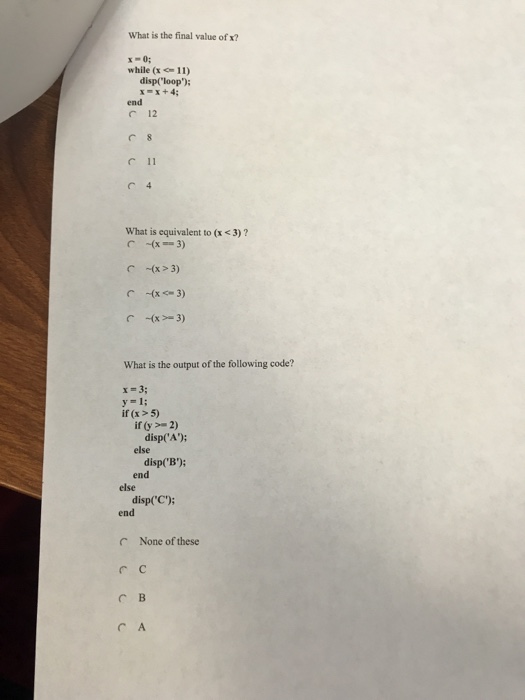 What is the final value of x?

x = 0;
while (x <= 11)
disp('loop');
x = x + 4;
end

12

8

11

4

What is equivalent to (x < 3) ?

~(x == 3)

~(x > 3)

~(x <= 3)

~(x >= 3)

What is the output of the following code?

x = 3;
y = 1;
if (x > 5)
if (y >= 2)
disp('A');
else
disp('B');
end
else
disp('C');
end

None of these

C

B

A